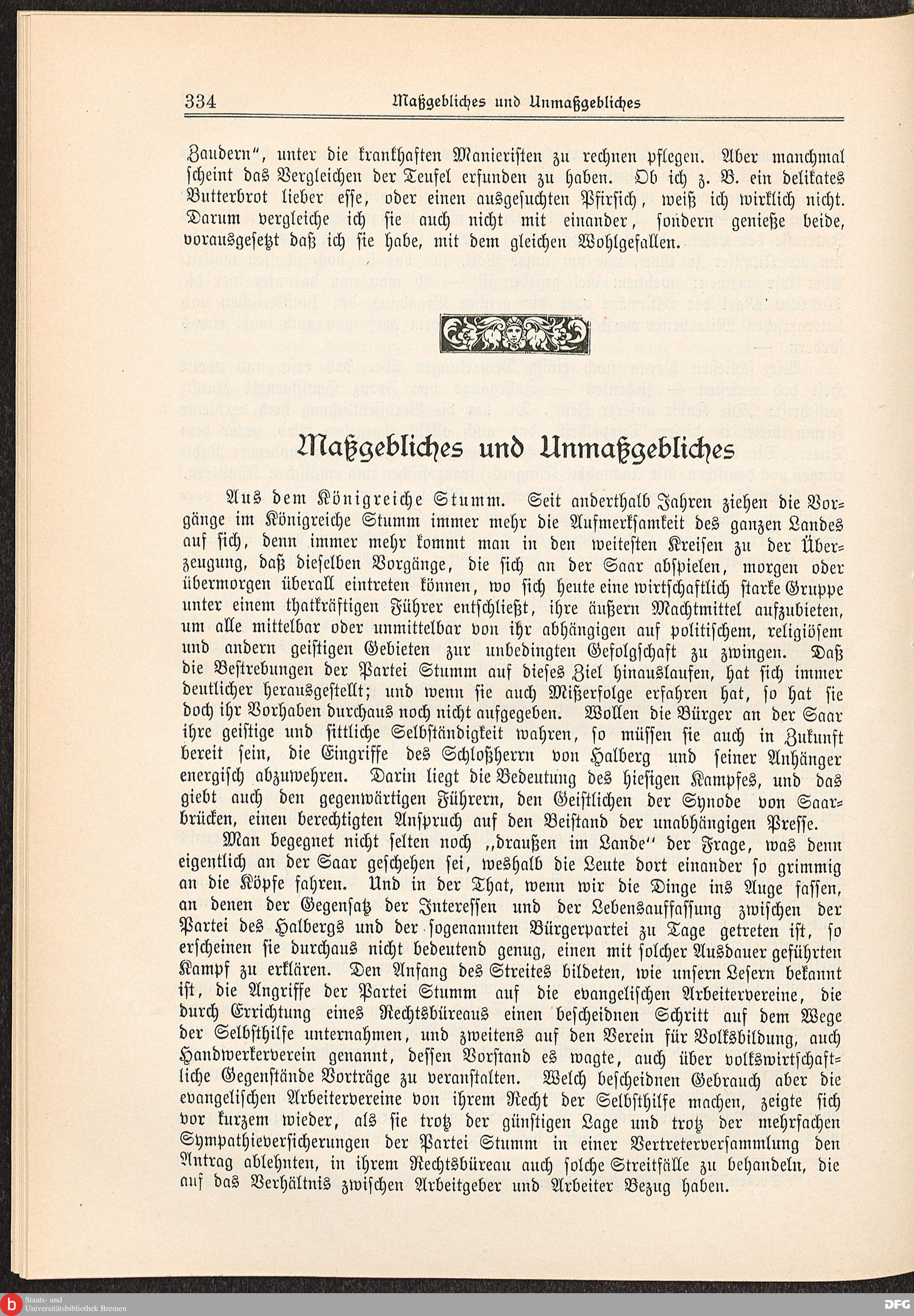 334 Maßgebliches und Unmaßgebliches

Zaudern", unter die krankhaften Manieristen zu rechnen pflegen. Aber manchmal scheint das Vergleichen der Teufel erfunden zu haben. Ob ich z. B. ein delikates Butterbrot lieber esse, oder einen ausgesuchten Pfirsich, weiß ich wirklich nicht. Darum vergleiche ich sie auch nicht mit einander, sondern genieße beide, vorausgesetzt daß ich sie habe, mit dem gleichen Wohlgefallen.

Maßgebliches und Unmaßgebliches

Aus dem Königreiche Stumm. Seit anderthalb Jahren ziehen die Vorgänge im Königreiche Stumm immer mehr die Aufmerksamkeit des ganzen Landes auf sich, denn immer mehr kommt man in den weitesten Kreisen zu der Überzeugung, daß dieselben Vorgänge, die sich an der Saar abspielen, morgen oder übermorgen überall eintreten können, wo sich heute eine wirtschaftlich starke Gruppe unter einem thatkräftigen Führer entschließt, ihre äußern Machtmittel aufzubieten, um alle mittelbar oder unmittelbar von ihr abhängigen auf politischem, religiösem und andern geistigen Gebieten zur unbedingten Gefolgschaft zu zwingen. Daß die Bestrebungen der Partei Stumm auf dieses Ziel hinauslaufen, hat sich immer deutlicher herausgestellt; und wenn sie auch Mißerfolge erfahren hat, so hat sie doch ihr Vorhaben durchaus noch nicht aufgegeben. Wollen die Bürger an der Saar ihre geistige und sittliche Selbständigkeit wahren, so müssen sie auch in Zukunft bereit sein, die Eingriffe des Schloßherrn von Halberg und seiner Anhänger energisch abzuwehren. Darin liegt die Bedeutung des hiesigen Kampfes, und das giebt auch den gegenwärtigen Führern, den Geistlichen der Synode von Saarbrücken, einen berechtigten Anspruch auf den Beistand der unabhängigen Presse.

Man begegnet nicht selten noch „draußen im Lande" der Frage, was denn eigentlich an der Saar geschehen sei, weshalb die Leute dort einander so grimmig an die Köpfe fahren. Und in der That, wenn wir die Dinge ins Auge fassen, an denen der Gegensatz der Interessen und der Lebensauffassung zwischen der Partei des Halbergs und der sogenannten Bürgerpartei zu Tage getreten ist, so erscheinen sie durchaus nicht bedeutend genug, einen mit solcher Ausdauer geführten Kampf zu erklären. Den Anfang des Streites bildeten, wie unsern Lesern bekannt ist, die Angriffe der Partei Stumm auf die evangelischen Arbeitervereine, die durch Errichtung eines Rechtsbüreaus einen bescheidnen Schritt auf dem Wege der Selbsthilfe unternahmen, und zweitens auf den Verein für Volksbildung, auch Handwerkerverein genannt, dessen Vorstand es wagte, auch über volkswirtschaftliche Gegenstände Vorträge zu veranstalten. Welch bescheidnen Gebrauch aber die evangelischen Arbeitervereine von ihrem Recht der Selbsthilfe machen, zeigte sich vor kurzem wieder, als sie trotz der günstigen Lage und trotz der mehrfachen Sympathieversicherungen der Partei Stumm in einer Vertreterversammlung den Antrag ablehnten, in ihrem Rechtsbüreau auch solche Streitfälle zu behandeln, die auf das Verhältnis zwischen Arbeitgeber und Arbeiter Bezug haben.

Staats- und Universitätsbibliothek Bremen
DFG